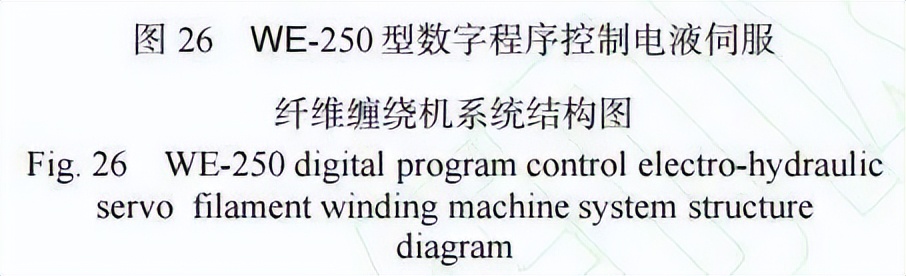 图 26　WE-250 型数字程序控制电液伺服纤维缠绕机系统结构图

Fig. 26　WE-250 digital program control electro-hydraulic servo filament winding machine system structure diagram